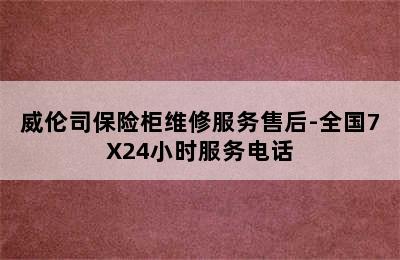 威伦司保险柜维修服务售后-全国7X24小时服务电话